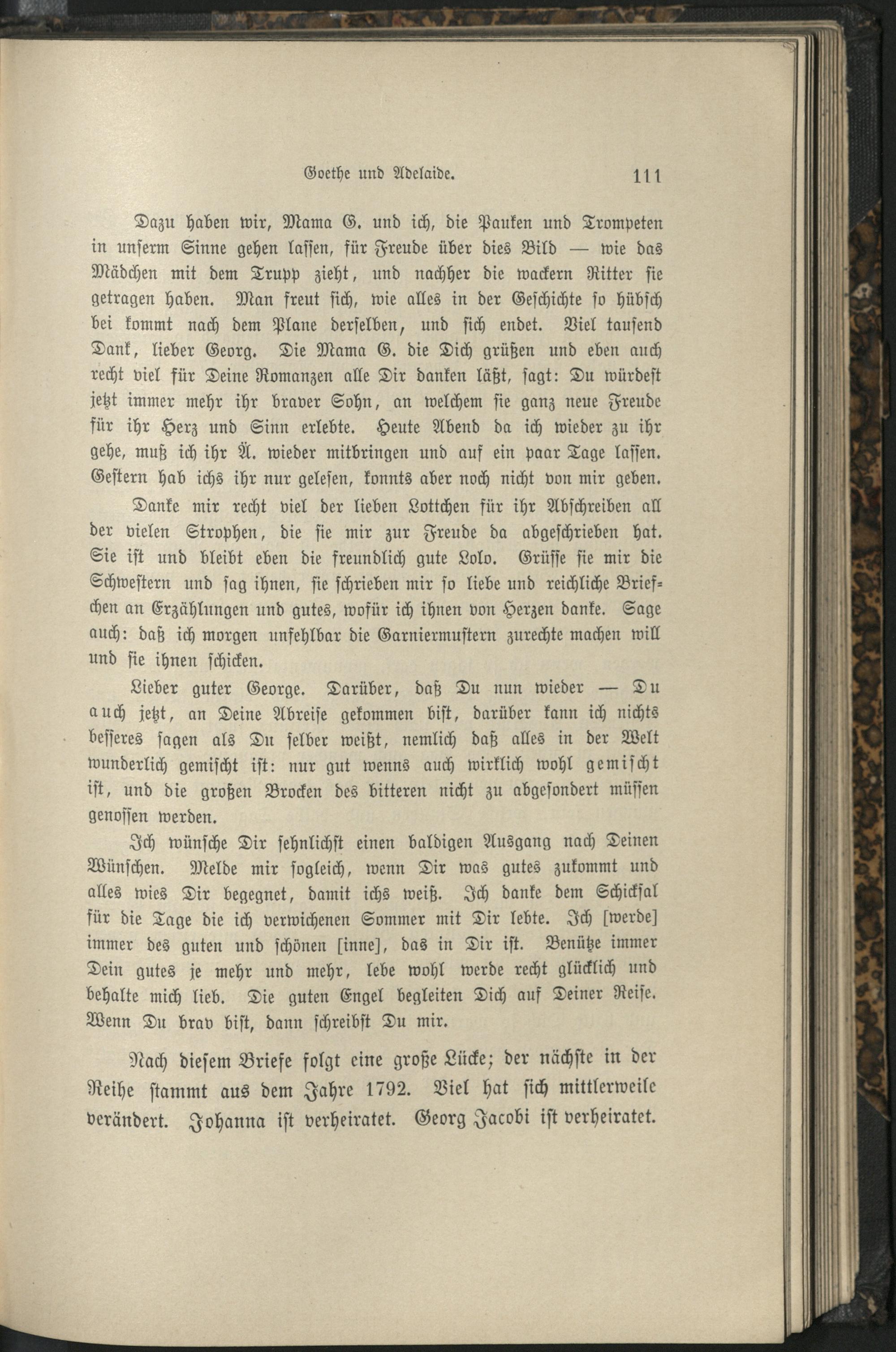 Goethe und Adelaide. 111

Dazu haben wir, Mama G. und ich, die Pauken und Trompeten in unserm Sinne gehen lassen, für Freude über dies Bild — wie das Mädchen mit dem Trupp zieht, und nachher die wackern Ritter sie getragen haben. Man freut sich, wie alles in der Geschichte so hübsch bei kommt nach dem Plane derselben, und sich endet. Viel tausend Dank, lieber Georg. Die Mama G. die Dich grüßen und eben auch recht viel für Deine Romanzen alle Dir danken läßt, sagt: Du würdest jetzt immer mehr ihr braver Sohn, an welchem sie ganz neue Freude für ihr Herz und Sinn erlebte. Heute Abend da ich wieder zu ihr gehe, muß ich ihr Ä. wieder mitbringen und auf ein paar Tage lassen. Gestern hab ichs ihr nur gelesen, konnts aber noch nicht von mir geben.

Danke mir recht viel der lieben Lottchen für ihr Abschreiben all der vielen Strophen, die sie mir zur Freude da abgeschrieben hat. Sie ist und bleibt eben die freundlich gute Lolo. Grüsse sie mir die Schwestern und sag ihnen, sie schrieben mir so liebe und reichliche Briefchen an Erzählungen und gutes, wofür ich ihnen von Herzen danke. Sage auch: daß ich morgen unfehlbar die Garniermustern zurechte machen will und sie ihnen schicken.

Lieber guter George. Darüber, daß Du nun wieder — Du auch jetzt, an Deine Abreise gekommen bist, darüber kann ich nichts besseres sagen als Du selber weißt, nemlich daß alles in der Welt wunderlich gemischt ist: nur gut wenns auch wirklich wohl gemischt ist, und die großen Brocken des bitteren nicht zu abgesondert müssen genossen werden.

Ich wünsche Dir sehnlichst einen baldigen Ausgang nach Deinen Wünschen. Melde mir sogleich, wenn Dir was gutes zukommt und alles wies Dir begegnet, damit ichs weiß. Ich danke dem Schicksal für die Tage die ich verwichenen Sommer mit Dir lebte. Ich [werde] immer des guten und schönen [inne], das in Dir ist. Benütze immer Dein gutes je mehr und mehr, lebe wohl werde recht glücklich und behalte mich lieb. Die guten Engel begleiten Dich auf Deiner Reise. Wenn Du brav bist, dann schreibst Du mir.

Nach diesem Briefe folgt eine große Lücke; der nächste in der Reihe stammt aus dem Jahre 1792. Viel hat sich mittlerweile verändert. Johanna ist verheiratet. Georg Jacobi ist verheiratet.